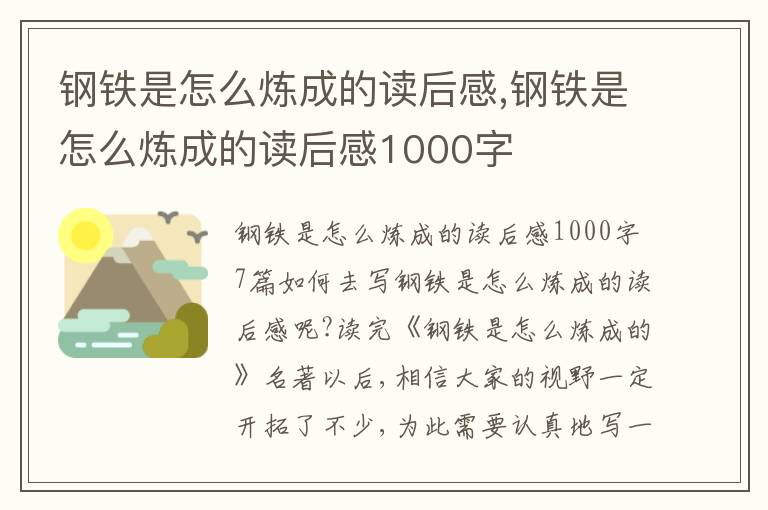 钢铁是怎么炼成的读后感,钢铁是怎么炼成的读后感1000字

钢铁是怎么炼成的读后感1000字7篇如何去写钢铁是怎么炼成的读后感呢?读完《钢铁是怎么炼成的》名著以后，相信大家的视野一定开拓了不少，为此需要认真地写一